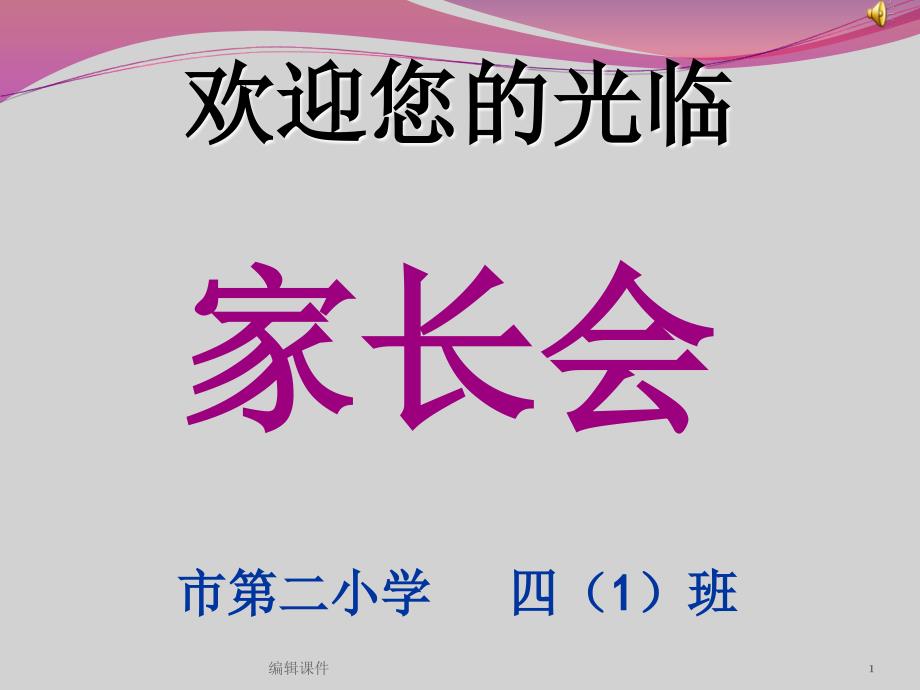 欢迎您的光临

家长会

市第二小学　四（1）班

编辑课件

1